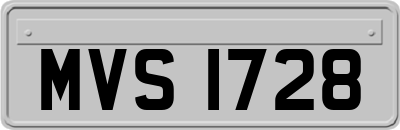 MVS 1728